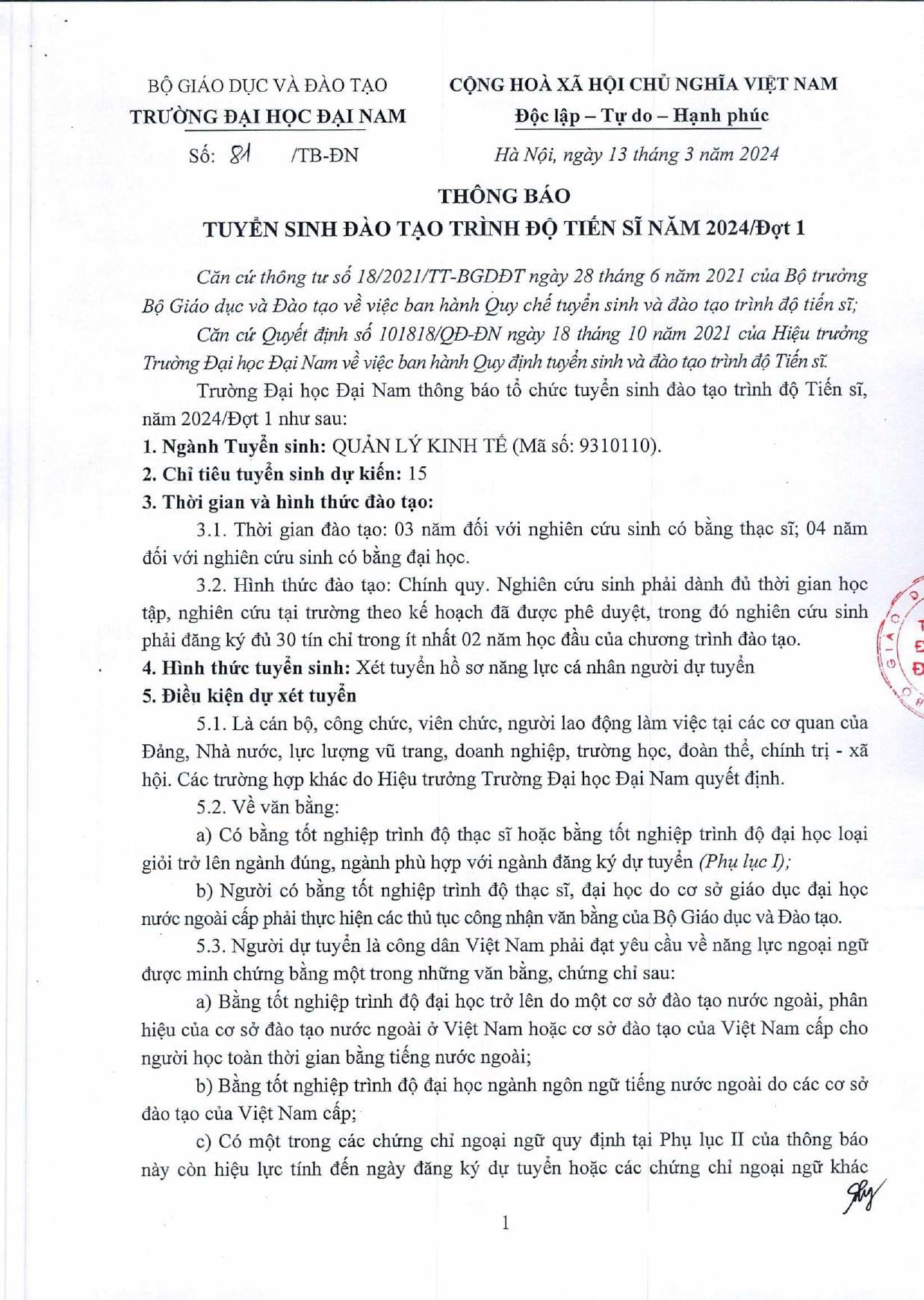 BỘ GIÁO DỤC VÀ ĐÀO TẠO
TRƯỜNG ĐẠI HỌC ĐẠI NAM

Số: 81 /TB-ĐN

CỘNG HOÀ XÃ HỘI CHỦ NGHĨA VIỆT NAM
Độc lập – Tự do – Hạnh phúc

Hà Nội, ngày 13 tháng 3 năm 2024

THÔNG BÁO
TUYỂN SINH ĐÀO TẠO TRÌNH ĐỘ TIẾN SĨ NĂM 2024/Đợt 1

Căn cứ thông tư số 18/2021/TT-BGDĐT ngày 28 tháng 6 năm 2021 của Bộ trưởng Bộ Giáo dục và Đào tạo về việc ban hành Quy chế tuyển sinh và đào tạo trình độ tiến sĩ;

Căn cứ Quyết định số 101818/QĐ-ĐN ngày 18 tháng 10 năm 2021 của Hiệu trưởng Trường Đại học Đại Nam về việc ban hành Quy định tuyển sinh và đào tạo trình độ Tiến sĩ.

Trường Đại học Đại Nam thông báo tổ chức tuyển sinh đào tạo trình độ Tiến sĩ, năm 2024/Đợt 1 như sau:

1. Ngành Tuyển sinh: QUẢN LÝ KINH TẾ (Mã số: 9310110).

2. Chỉ tiêu tuyển sinh dự kiến: 15

3. Thời gian và hình thức đào tạo:

3.1. Thời gian đào tạo: 03 năm đối với nghiên cứu sinh có bằng thạc sĩ; 04 năm đối với nghiên cứu sinh có bằng đại học.

3.2. Hình thức đào tạo: Chính quy. Nghiên cứu sinh phải dành đủ thời gian học tập, nghiên cứu tại trường theo kế hoạch đã được phê duyệt, trong đó nghiên cứu sinh phải đăng ký đủ 30 tín chỉ trong ít nhất 02 năm học đầu của chương trình đào tạo.

4. Hình thức tuyển sinh: Xét tuyển hồ sơ năng lực cá nhân người dự tuyển

5. Điều kiện dự xét tuyển

5.1. Là cán bộ, công chức, viên chức, người lao động làm việc tại các cơ quan của Đảng, Nhà nước, lực lượng vũ trang, doanh nghiệp, trường học, đoàn thể, chính trị - xã hội. Các trường hợp khác do Hiệu trưởng Trường Đại học Đại Nam quyết định.

5.2. Về văn bằng:

a) Có bằng tốt nghiệp trình độ thạc sĩ hoặc bằng tốt nghiệp trình độ đại học loại giỏi trở lên ngành đúng, ngành phù hợp với ngành đăng ký dự tuyển (Phụ lục I);

b) Người có bằng tốt nghiệp trình độ thạc sĩ, đại học do cơ sở giáo dục đại học nước ngoài cấp phải thực hiện các thủ tục công nhận văn bằng của Bộ Giáo dục và Đào tạo.

5.3. Người dự tuyển là công dân Việt Nam phải đạt yêu cầu về năng lực ngoại ngữ được minh chứng bằng một trong những văn bằng, chứng chỉ sau:

a) Bằng tốt nghiệp trình độ đại học trở lên do một cơ sở đào tạo nước ngoài, phân hiệu của cơ sở đào tạo nước ngoài ở Việt Nam hoặc cơ sở đào tạo của Việt Nam cấp cho người học toàn thời gian bằng tiếng nước ngoài;

b) Bằng tốt nghiệp trình độ đại học ngành ngôn ngữ tiếng nước ngoài do các cơ sở đào tạo của Việt Nam cấp;

c) Có một trong các chứng chỉ ngoại ngữ quy định tại Phụ lục II của thông báo này còn hiệu lực tính đến ngày đăng ký dự tuyển hoặc các chứng chỉ ngoại ngữ khác

1